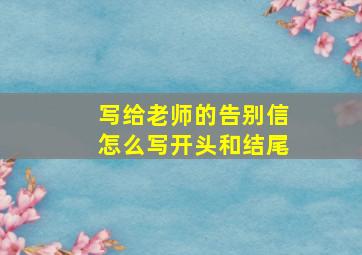 写给老师的告别信
怎么写开头和结尾